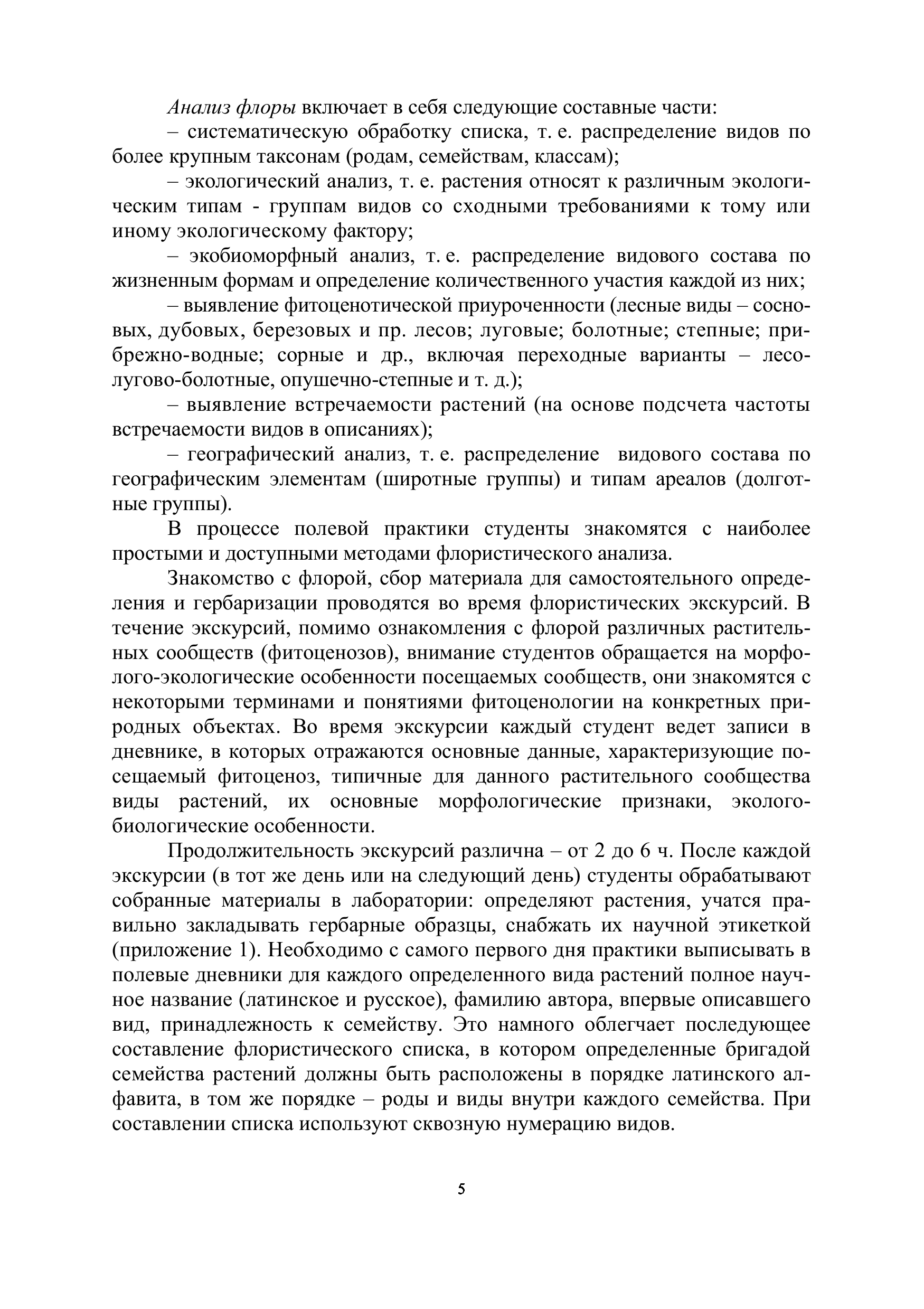 Анализ флоры включает в себя следующие составные части:

– систематическую обработку списка, т. е. распределение видов по более крупным таксонам (родам, семействам, классам);

– экологический анализ, т. е. растения относят к различным экологическим типам - группам видов со сходными требованиями к тому или иному экологическому фактору;

– экобиоморфный анализ, т. е. распределение видового состава по жизненным формам и определение количественного участия каждой из них;

– выявление фитоценотической приуроченности (лесные виды – сосновых, дубовых, березовых и пр. лесов; луговые; болотные; степные; прибрежно-водные; сорные и др., включая переходные варианты – лесо-лугово-болотные, опушечно-степные и т. д.);

– выявление встречаемости растений (на основе подсчета частоты встречаемости видов в описаниях);

– географический анализ, т. е. распределение видового состава по географическим элементам (широтные группы) и типам ареалов (долготные группы).

В процессе полевой практики студенты знакомятся с наиболее простыми и доступными методами флористического анализа.

Знакомство с флорой, сбор материала для самостоятельного определения и гербаризации проводятся во время флористических экскурсий. В течение экскурсий, помимо ознакомления с флорой различных растительных сообществ (фитоценозов), внимание студентов обращается на морфолого-экологические особенности посещаемых сообществ, они знакомятся с некоторыми терминами и понятиями фитоценологии на конкретных природных объектах. Во время экскурсии каждый студент ведет записи в дневнике, в которых отражаются основные данные, характеризующие посещаемый фитоценоз, типичные для данного растительного сообщества виды растений, их основные морфологические признаки, эколого-биологические особенности.

Продолжительность экскурсий различна – от 2 до 6 ч. После каждой экскурсии (в тот же день или на следующий день) студенты обрабатывают собранные материалы в лаборатории: определяют растения, учатся правильно закладывать гербарные образцы, снабжать их научной этикеткой (приложение 1). Необходимо с самого первого дня практики выписывать в полевые дневники для каждого определенного вида растений полное научное название (латинское и русское), фамилию автора, впервые описавшего вид, принадлежность к семейству. Это намного облегчает последующее составление флористического списка, в котором определенные бригадой семейства растений должны быть расположены в порядке латинского алфавита, в том же порядке – роды и виды внутри каждого семейства. При составлении списка используют сквозную нумерацию видов.

5